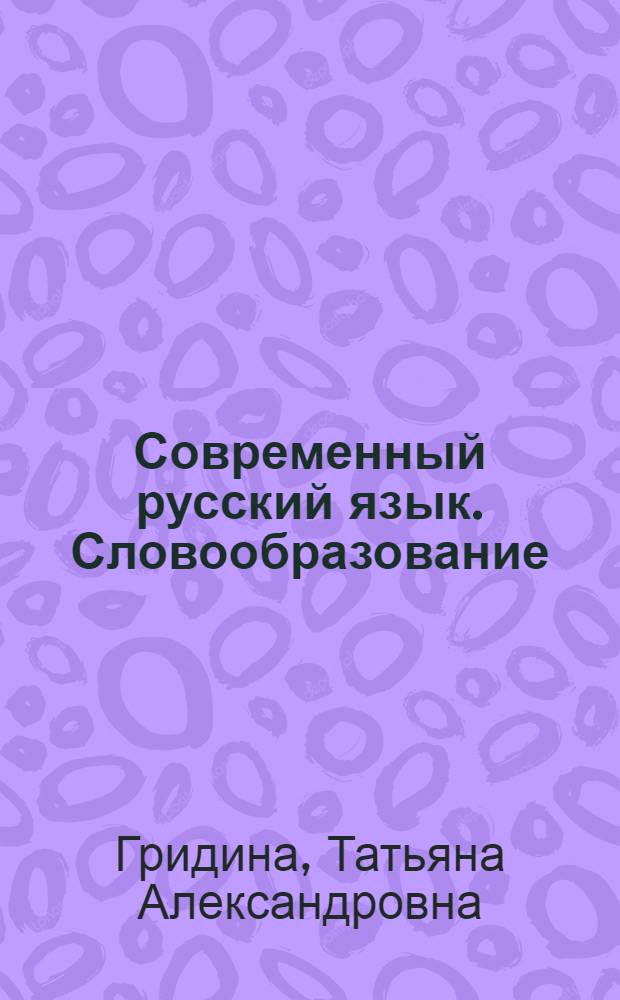 Современный русский язык. Словообразование

Гридина, Татьяна Александровна